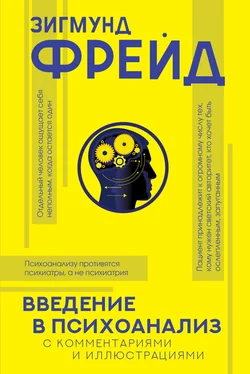 ЗИГМУНД
ФРЕЙД

Отдельный человек ощущает себя неполным, когда остается один

Пациент принадлежит к огромному числу тех, кому нужен светский авторитет, кто хочет быть ослепленным, запуганным

Психоанализу противятся психиатры, а не психиатрия

ВВЕДЕНИЕ
В ПСИХОАНАЛИЗ
С КОММЕНТАРИЯМИ
И ИЛЛЮСТРАЦИЯМИ